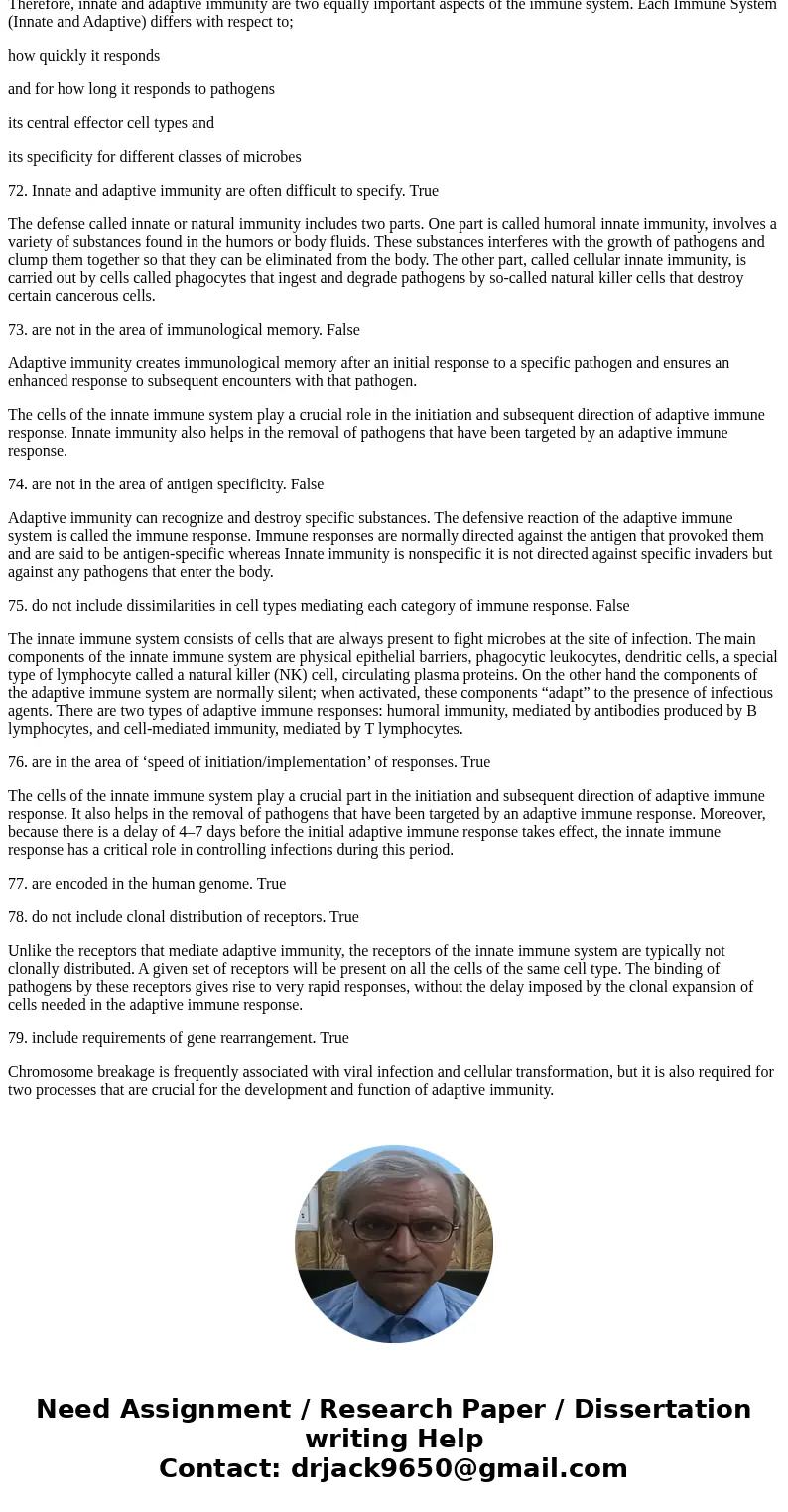 Therefore, innate and adaptive immunity are two equally important aspects of the immune system. Each Immune System (Innate and Adaptive) differs with respect to;

how quickly it responds

and for how long it responds to pathogens

its central effector cell types and

its specificity for different classes of microbes

72. Innate and adaptive immunity are often difficult to specify. True

The defense called innate or natural immunity includes two parts. One part is called humoral innate immunity, involves a variety of substances found in the humors or body fluids. These substances interferes with the growth of pathogens and clump them together so that they can be eliminated from the body. The other part, called cellular innate immunity, is carried out by cells called phagocytes that ingest and degrade pathogens by so-called natural killer cells that destroy certain cancerous cells.

73. are not in the area of immunological memory. False

Adaptive immunity creates immunological memory after an initial response to a specific pathogen and ensures an enhanced response to subsequent encounters with that pathogen.

The cells of the innate immune system play a crucial role in the initiation and subsequent direction of adaptive immune response. Innate immunity also helps in the removal of pathogens that have been targeted by an adaptive immune response.

74. are not in the area of antigen specificity. False

Adaptive immunity can recognize and destroy specific substances. The defensive reaction of the adaptive immune system is called the immune response. Immune responses are normally directed against the antigen that provoked them and are said to be antigen-specific whereas Innate immunity is nonspecific it is not directed against specific invaders but against any pathogens that enter the body.

75. do not include dissimilarities in cell types mediating each category of immune response. False

The innate immune system consists of cells that are always present to fight microbes at the site of infection. The main components of the innate immune system are physical epithelial barriers, phagocytic leukocytes, dendritic cells, a special type of lymphocyte called a natural killer (NK) cell, circulating plasma proteins. On the other hand the components of the adaptive immune system are normally silent; when activated, these components “adapt” to the presence of infectious agents. There are two types of adaptive immune responses: humoral immunity, mediated by antibodies produced by B lymphocytes, and cell-mediated immunity, mediated by T lymphocytes.

76. are in the area of ‘speed of initiation/implementation’ of responses. True

The cells of the innate immune system play a crucial part in the initiation and subsequent direction of adaptive immune response. It also helps in the removal of pathogens that have been targeted by an adaptive immune response. Moreover, because there is a delay of 4–7 days before the initial adaptive immune response takes effect, the innate immune response has a critical role in controlling infections during this period.

77. are encoded in the human genome. True

78. do not include clonal distribution of receptors. True

Unlike the receptors that mediate adaptive immunity, the receptors of the innate immune system are typically not clonally distributed. A given set of receptors will be present on all the cells of the same cell type. The binding of pathogens by these receptors gives rise to very rapid responses, without the delay imposed by the clonal expansion of cells needed in the adaptive immune response.

79. include requirements of gene rearrangement. True

Chromosome breakage is frequently associated with viral infection and cellular transformation, but it is also required for two processes that are crucial for the development and function of adaptive immunity.

Need Assignment / Research Paper / Dissertation writing Help
Contact: drjack9650@gmail.com